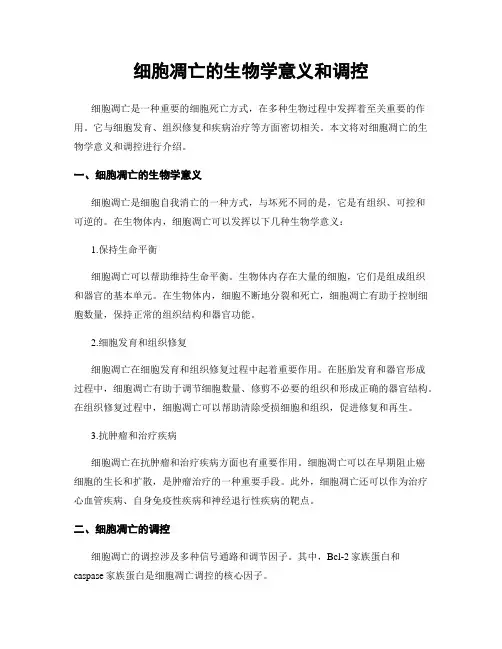 细胞凋亡的生物学意义和调控

细胞凋亡是一种重要的细胞死亡方式，在多种生物过程中发挥着至关重要的作用。它与细胞发育、组织修复和疾病治疗等方面密切相关。本文将对细胞凋亡的生物学意义和调控进行介绍。

一、细胞凋亡的生物学意义

细胞凋亡是细胞自我消亡的一种方式，与坏死不同的是，它是有组织、可控和可逆的。在生物体内，细胞凋亡可以发挥以下几种生物学意义：

1.保持生命平衡

细胞凋亡可以帮助维持生命平衡。生物体内存在大量的细胞，它们是组成组织和器官的基本单元。在生物体内，细胞不断地分裂和死亡，细胞凋亡有助于控制细胞数量，保持正常的组织结构和器官功能。

2.细胞发育和组织修复

细胞凋亡在细胞发育和组织修复过程中起着重要作用。在胚胎发育和器官形成过程中，细胞凋亡有助于调节细胞数量、修剪不必要的组织和形成正确的器官结构。在组织修复过程中，细胞凋亡可以帮助清除受损细胞和组织，促进修复和再生。

3.抗肿瘤和治疗疾病

细胞凋亡在抗肿瘤和治疗疾病方面也有重要作用。细胞凋亡可以在早期阻止癌细胞的生长和扩散，是肿瘤治疗的一种重要手段。此外，细胞凋亡还可以作为治疗心血管疾病、自身免疫性疾病和神经退行性疾病的靶点。

二、细胞凋亡的调控

细胞凋亡的调控涉及多种信号通路和调节因子。其中，Bcl-2 家族蛋白和 caspase 家族蛋白是细胞凋亡调控的核心因子。